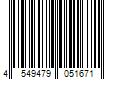 4 549479 051671